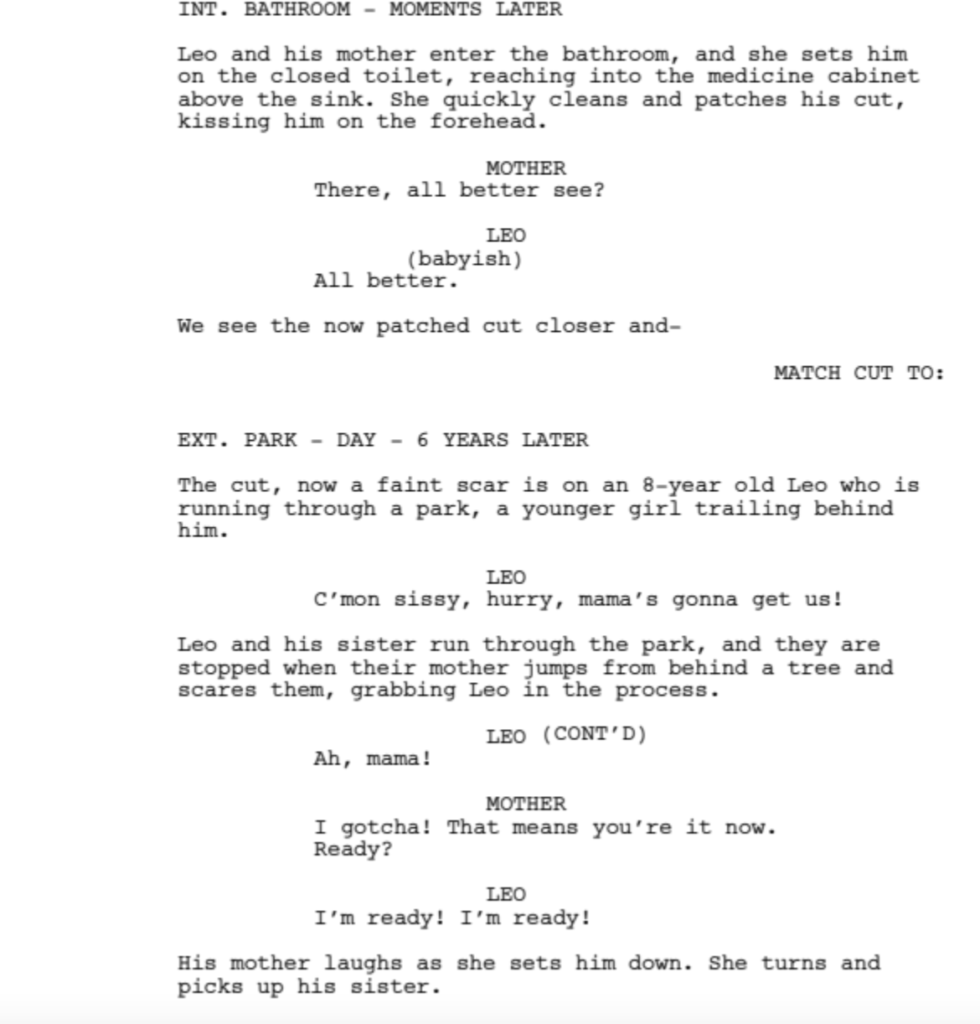 INT. BATHROOM - MOMENTS LATER

Leo and his mother enter the bathroom, and she sets him on the closed toilet, reaching into the medicine cabinet above the sink. She quickly cleans and patches his cut, kissing him on the forehead.

MOTHER
There, all better see?

LEO
(babyish)
All better.

We see the now patched cut closer and-

MATCH CUT TO:

EXT. PARK - DAY - 6 YEARS LATER

The cut, now a faint scar is on an 8-year old Leo who is running through a park, a younger girl trailing behind him.

LEO
C'mon sissy, hurry, mama's gonna get us!

Leo and his sister run through the park, and they are stopped when their mother jumps from behind a tree and scares them, grabbing Leo in the process.

LEO (CONT'D)
Ah, mama!

MOTHER
I gotcha! That means you're it now. Ready?

LEO
I'm ready! I'm ready!

His mother laughs as she sets him down. She turns and picks up his sister.